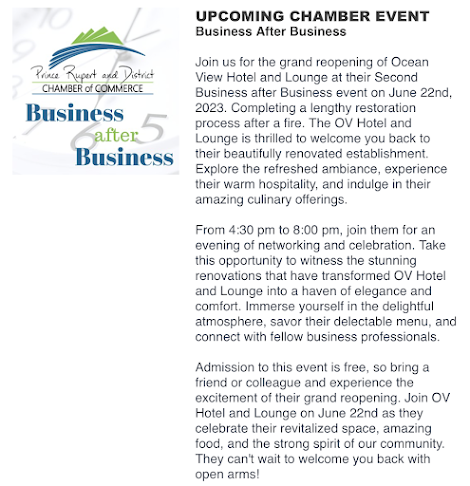 Prince Rupert and District
CHAMBER of COMMERCE
Business after Business

UPCOMING CHAMBER EVENT
Business After Business

Join us for the grand reopening of Ocean View Hotel and Lounge at their Second Business after Business event on June 22nd, 2023. Completing a lengthy restoration process after a fire. The OV Hotel and Lounge is thrilled to welcome you back to their beautifully renovated establishment. Explore the refreshed ambiance, experience their warm hospitality, and indulge in their amazing culinary offerings.

From 4:30 pm to 8:00 pm, join them for an evening of networking and celebration. Take this opportunity to witness the stunning renovations that have transformed OV Hotel and Lounge into a haven of elegance and comfort. Immerse yourself in the delightful atmosphere, savor their delectable menu, and connect with fellow business professionals.

Admission to this event is free, so bring a friend or colleague and experience the excitement of their grand reopening. Join OV Hotel and Lounge on June 22nd as they celebrate their revitalized space, amazing food, and the strong spirit of our community. They can't wait to welcome you back with open arms!